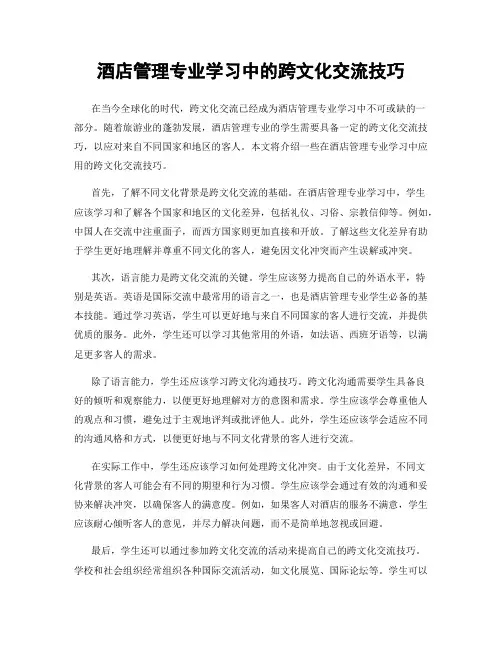 酒店管理专业学习中的跨文化交流技巧

在当今全球化的时代，跨文化交流已经成为酒店管理专业学习中不可或缺的一部分。随着旅游业的蓬勃发展，酒店管理专业的学生需要具备一定的跨文化交流技巧，以应对来自不同国家和地区的客人。本文将介绍一些在酒店管理专业学习中应用的跨文化交流技巧。

首先，了解不同文化背景是跨文化交流的基础。在酒店管理专业学习中，学生应该学习和了解各个国家和地区的文化差异，包括礼仪、习俗、宗教信仰等。例如，中国人在交流中注重面子，而西方国家则更加直接和开放。了解这些文化差异有助于学生更好地理解并尊重不同文化的客人，避免因文化冲突而产生误解或冲突。

其次，语言能力是跨文化交流的关键。学生应该努力提高自己的外语水平，特别是英语。英语是国际交流中最常用的语言之一，也是酒店管理专业学生必备的基本技能。通过学习英语，学生可以更好地与来自不同国家的客人进行交流，并提供优质的服务。此外，学生还可以学习其他常用的外语，如法语、西班牙语等，以满足更多客人的需求。

除了语言能力，学生还应该学习跨文化沟通技巧。跨文化沟通需要学生具备良好的倾听和观察能力，以便更好地理解对方的意图和需求。学生应该学会尊重他人的观点和习惯，避免过于主观地评判或批评他人。此外，学生还应该学会适应不同的沟通风格和方式，以便更好地与不同文化背景的客人进行交流。

在实际工作中，学生还应该学习如何处理跨文化冲突。由于文化差异，不同文化背景的客人可能会有不同的期望和行为习惯。学生应该学会通过有效的沟通和妥协来解决冲突，以确保客人的满意度。例如，如果客人对酒店的服务不满意，学生应该耐心倾听客人的意见，并尽力解决问题，而不是简单地忽视或回避。

最后，学生还可以通过参加跨文化交流的活动来提高自己的跨文化交流技巧。学校和社会组织经常组织各种国际交流活动，如文化展览、国际论坛等。学生可以